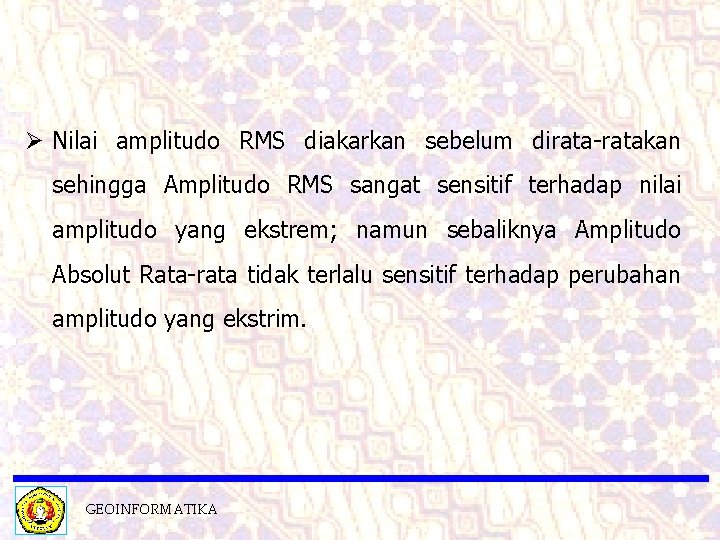 ➢ Nilai amplitudo RMS diakarkan sebelum dirata-ratakan sehingga Amplitudo RMS sangat sensitif terhadap nilai amplitudo yang ekstrem; namun sebaliknya Amplitudo Absolut Rata-rata tidak terlalu sensitif terhadap perubahan amplitudo yang ekstrim.

GEOINFORMATIKA